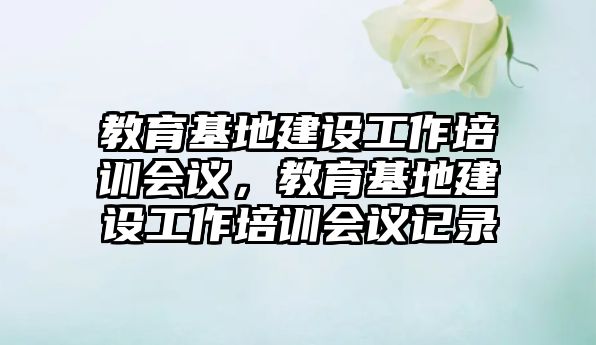 教育基地建设工作培训会议，教育基地建设工作培训会议记录